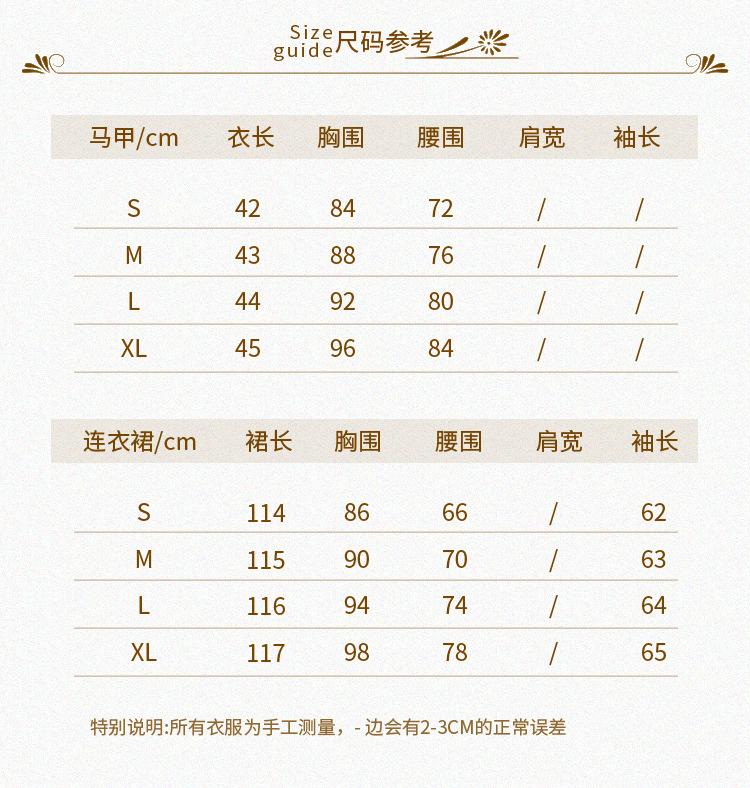 Size guide 尺码参考

| 马甲/cm | 衣长 | 胸围 | 腰围 | 肩宽 | 袖长 |
|---|---|---|---|---|---|
| S | 42 | 84 | 72 | / | / |
| M | 43 | 88 | 76 | / | / |
| L | 44 | 92 | 80 | / | / |
| XL | 45 | 96 | 84 | / | / |

| 连衣裙/cm | 裙长 | 胸围 | 腰围 | 肩宽 | 袖长 |
|---|---|---|---|---|---|
| S | 114 | 86 | 66 | / | 62 |
| M | 115 | 90 | 70 | / | 63 |
| L | 116 | 94 | 74 | / | 64 |
| XL | 117 | 98 | 78 | / | 65 |

特别说明:所有衣服为手工测量，- 边会有2-3CM的正常误差